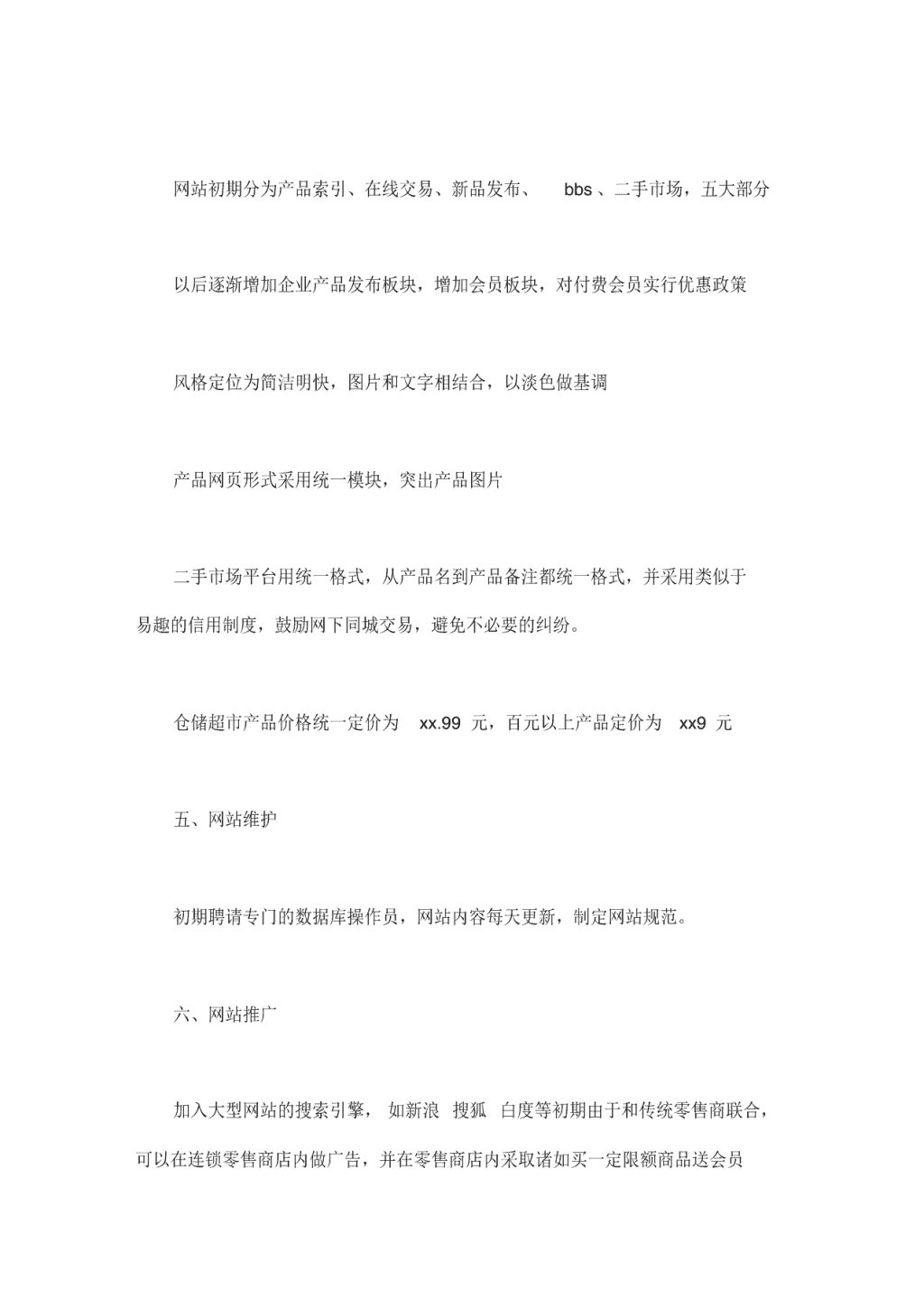 网站初期分为产品索引、在线交易、新品发布、 bbs 、二手市场，五大部分

以后逐渐增加企业产品发布板块，增加会员板块，对付费会员实行优惠政策

风格定位为简洁明快，图片和文字相结合，以淡色做基调

产品网页形式采用统一模块，突出产品图片

二手市场平台用统一格式，从产品名到产品备注都统一格式，并采用类似于易趣的信用制度，鼓励网下同城交易，避免不必要的纠纷。

仓储超市产品价格统一定价为 xx.99 元，百元以上产品定价为 xx9 元

五、网站维护

初期聘请专门的数据库操作员，网站内容每天更新，制定网站规范。

六、网站推广

加入大型网站的搜索引擎， 如新浪 搜狐 白度等初期由于和传统零售商联合，可以在连锁零售商店内做广告，并在零售商店内采取诸如买一定限额商品送会员